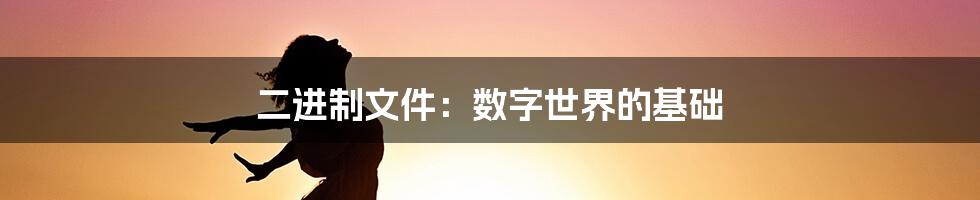 二进制文件：数字世界的基础